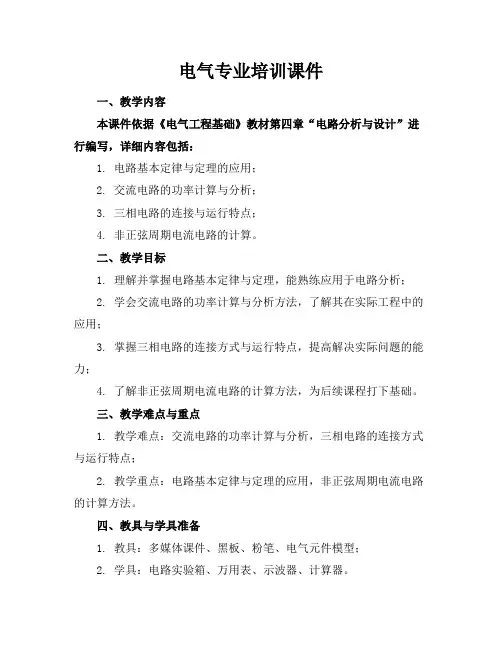 电气专业培训课件

一、教学内容

本课件依据《电气工程基础》教材第四章“电路分析与设计”进行编写，详细内容包括：

1. 电路基本定律与定理的应用；

2. 交流电路的功率计算与分析；

3. 三相电路的连接与运行特点；

4. 非正弦周期电流电路的计算。

二、教学目标

1. 理解并掌握电路基本定律与定理，能熟练应用于电路分析；

2. 学会交流电路的功率计算与分析方法，了解其在实际工程中的应用；

3. 掌握三相电路的连接方式与运行特点，提高解决实际问题的能力；

4. 了解非正弦周期电流电路的计算方法，为后续课程打下基础。

三、教学难点与重点

1. 教学难点：交流电路的功率计算与分析，三相电路的连接方式与运行特点；

2. 教学重点：电路基本定律与定理的应用，非正弦周期电流电路的计算方法。

四、教具与学具准备

1. 教具：多媒体课件、黑板、粉笔、电气元件模型；

2. 学具：电路实验箱、万用表、示波器、计算器。